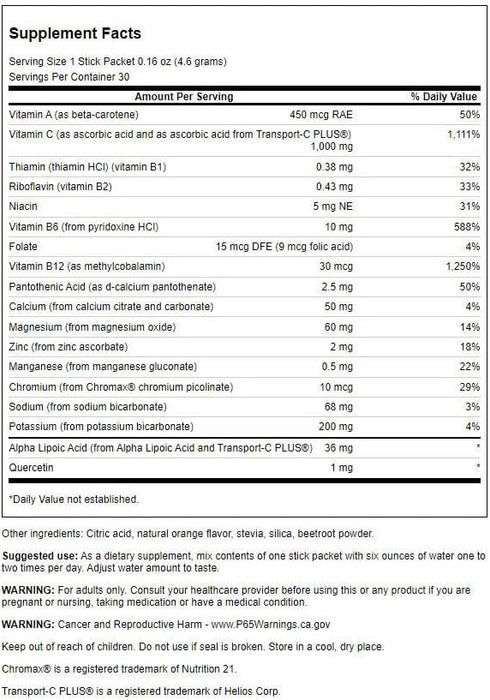 Supplement Facts

Serving Size 1 Stick Packet 0.16 oz (4.6 grams)
Servings Per Container 30

| Amount Per Serving | | % Daily Value |
|---|---|---|
| Vitamin A (as beta-carotene) | 450 mcg RAE | 50% |
| Vitamin C (as ascorbic acid and as ascorbic acid from Transport-C PLUS®) | 1,000 mg | 1,111% |
| Thiamin (thiamin HCl) (vitamin B1) | 0.38 mg | 32% |
| Riboflavin (vitamin B2) | 0.43 mg | 33% |
| Niacin | 5 mg NE | 31% |
| Vitamin B6 (from pyridoxine HCl) | 10 mg | 588% |
| Folate | 15 mcg DFE (9 mcg folic acid) | 4% |
| Vitamin B12 (as methylcobalamin) | 30 mcg | 1,250% |
| Pantothenic Acid (as d-calcium pantothenate) | 2.5 mg | 50% |
| Calcium (from calcium citrate and carbonate) | 50 mg | 4% |
| Magnesium (from magnesium oxide) | 60 mg | 14% |
| Zinc (from zinc ascorbate) | 2 mg | 18% |
| Manganese (from manganese gluconate) | 0.5 mg | 22% |
| Chromium (from Chromax® chromium picolinate) | 10 mcg | 29% |
| Sodium (from sodium bicarbonate) | 68 mg | 3% |
| Potassium (from potassium bicarbonate) | 200 mg | 4% |
| Alpha Lipoic Acid (from Alpha Lipoic Acid and Transport-C PLUS®) | 36 mg | * |
| Quercetin | 1 mg | * |

*Daily Value not established.

Other ingredients: Citric acid, natural orange flavor, stevia, silica, beetroot powder.

Suggested use: As a dietary supplement, mix contents of one stick packet with six ounces of water one to two times per day. Adjust water amount to taste.

WARNING: For adults only. Consult your healthcare provider before using this or any product if you are pregnant or nursing, taking medication or have a medical condition.

WARNING: Cancer and Reproductive Harm - www.P65Warnings.ca.gov

Keep out of reach of children. Do not use if seal is broken. Store in a cool, dry place.

Chromax® is a registered trademark of Nutrition 21.

Transport-C PLUS® is a registered trademark of Helios Corp.